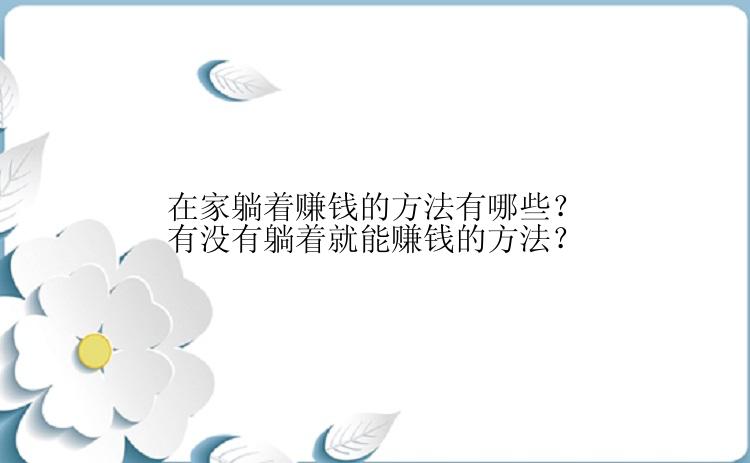 在家躺着赚钱的方法有哪些？
有没有躺着就能赚钱的方法？